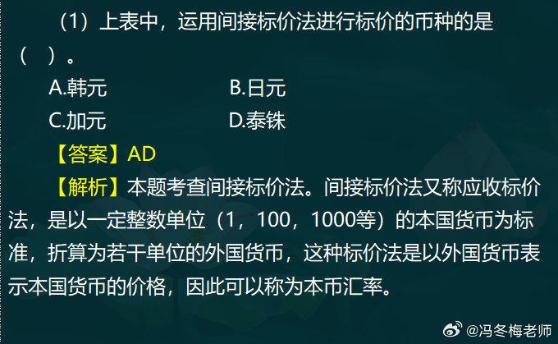 （1）上表中，运用间接标价法进行标价的币种的是（ ）。

A.韩元
B.日元
C.加元
D.泰铢

【答案】AD

【解析】本题考查间接标价法。间接标价法又称应收标价法，是以一定整数单位（1，100，1000等）的本国货币为标准，折算为若干单位的外国货币，这种标价法是以外国货币表示本国货币的价格，因此可以称为本币汇率。

@冯冬梅老师